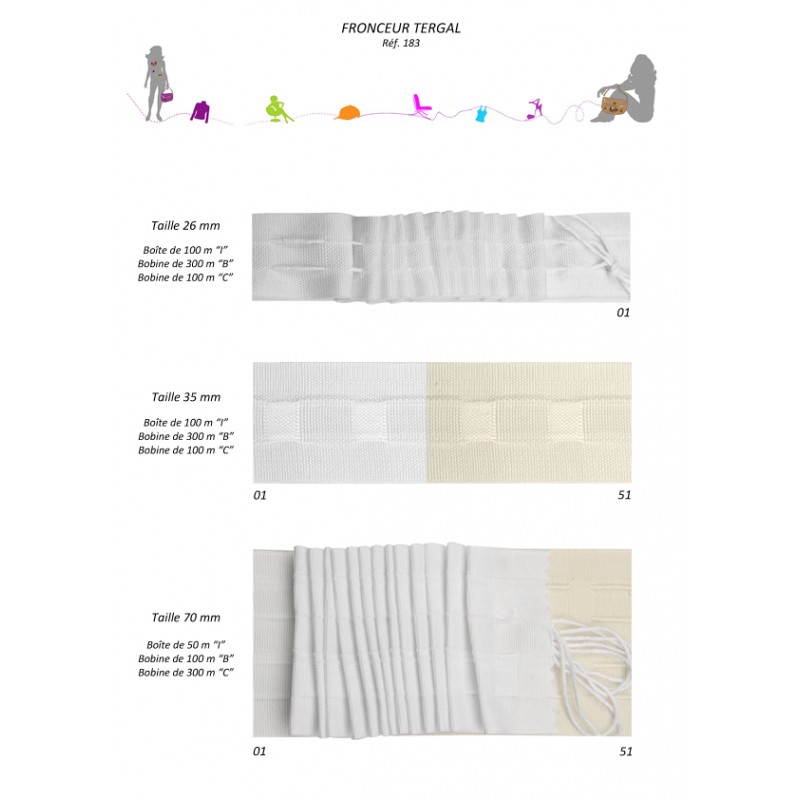 FRONCEUR TERGAL
Réf. 183

Taille 26 mm

Boîte de 100 m "I"
Bobine de 300 m "B"
Bobine de 100 m "C"

01

Taille 35 mm

Boîte de 100 m "I"
Bobine de 300 m "B"
Bobine de 100 m "C"

01

51

Taille 70 mm

Boîte de 50 m "I"
Bobine de 100 m "B"
Bobine de 300 m "C"

01

51